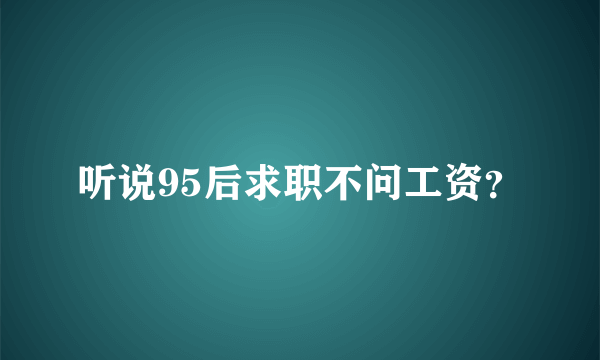 听说95后求职不问工资？